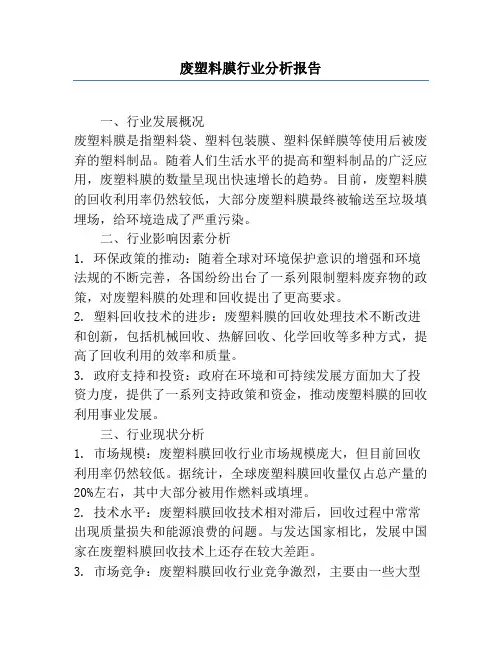 废塑料膜行业分析报告

一、行业发展概况

废塑料膜是指塑料袋、塑料包装膜、塑料保鲜膜等使用后被废弃的塑料制品。随着人们生活水平的提高和塑料制品的广泛应用，废塑料膜的数量呈现出快速增长的趋势。目前，废塑料膜的回收利用率仍然较低，大部分废塑料膜最终被输送至垃圾填埋场，给环境造成了严重污染。

二、行业影响因素分析

1. 环保政策的推动：随着全球对环境保护意识的增强和环境法规的不断完善，各国纷纷出台了一系列限制塑料废弃物的政策，对废塑料膜的处理和回收提出了更高要求。

2. 塑料回收技术的进步：废塑料膜的回收处理技术不断改进和创新，包括机械回收、热解回收、化学回收等多种方式，提高了回收利用的效率和质量。

3. 政府支持和投资：政府在环境和可持续发展方面加大了投资力度，提供了一系列支持政策和资金，推动废塑料膜的回收利用事业发展。

三、行业现状分析

1. 市场规模：废塑料膜回收行业市场规模庞大，但目前回收利用率仍然较低。据统计，全球废塑料膜回收量仅占总产量的20%左右，其中大部分被用作燃料或填埋。

2. 技术水平：废塑料膜回收技术相对滞后，回收过程中常常出现质量损失和能源浪费的问题。与发达国家相比，发展中国家在废塑料膜回收技术上还存在较大差距。

3. 市场竞争：废塑料膜回收行业竞争激烈，主要由一些大型